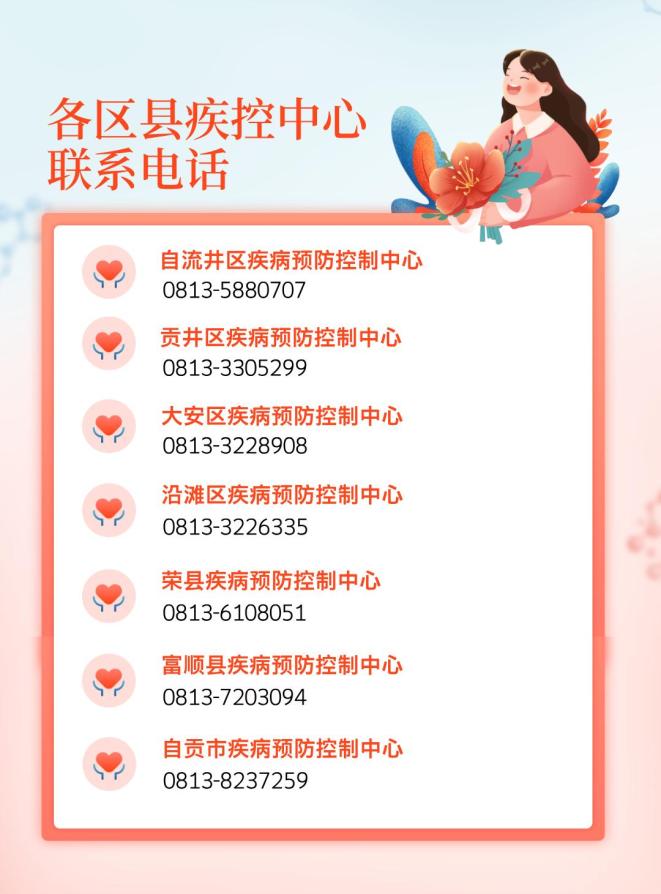 各区县疾控中心
联系电话

自流井区疾病预防控制中心
0813-5880707

贡井区疾病预防控制中心
0813-3305299

大安区疾病预防控制中心
0813-3228908

沿滩区疾病预防控制中心
0813-3226335

荣县疾病预防控制中心
0813-6108051

富顺县疾病预防控制中心
0813-7203094

自贡市疾病预防控制中心
0813-8237259